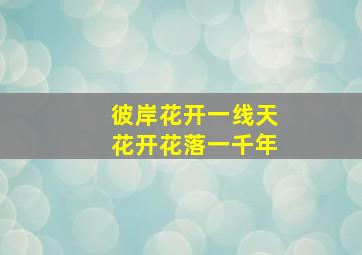 彼岸花开一线天
花开花落一千年